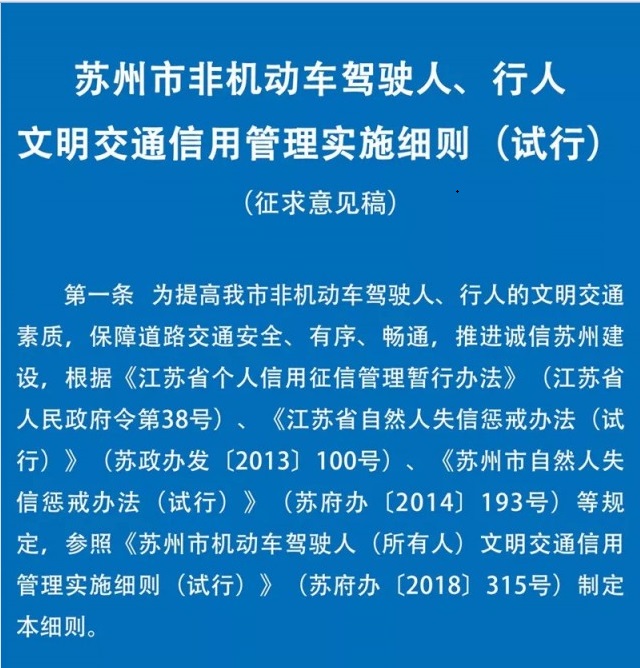 苏州市非机动车驾驶人、行人
文明交通信用管理实施细则（试行）

（征求意见稿）

第一条 为提高我市非机动车驾驶人、行人的文明交通素质，保障道路交通安全、有序、畅通，推进诚信苏州建设，根据《江苏省个人信用征信管理暂行办法》（江苏省人民政府令第38号）、《江苏省自然人失信惩戒办法（试行）》（苏政办发〔2013〕100号）、《苏州市自然人失信惩戒办法（试行）》（苏府办〔2014〕193号）等规定，参照《苏州市机动车驾驶人（所有人）文明交通信用管理实施细则（试行）》（苏府办〔2018〕315号）制定本细则。